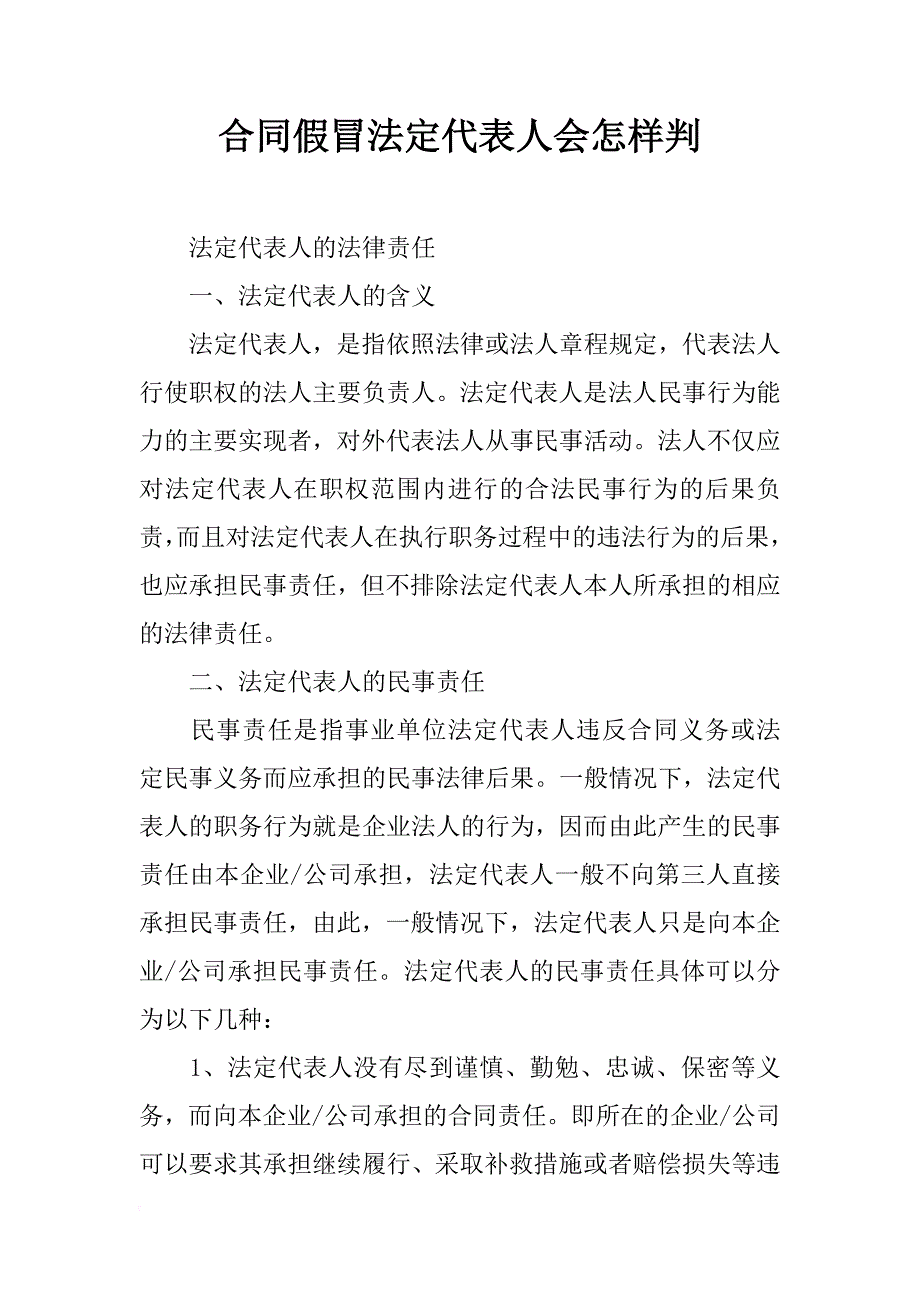 合同假冒法定代表人会怎样判

法定代表人的法律责任

一、法定代表人的含义

法定代表人，是指依照法律或法人章程规定，代表法人行使职权的法人主要负责人。法定代表人是法人民事行为能力的主要实现者，对外代表法人从事民事活动。法人不仅应对法定代表人在职权范围内进行的合法民事行为的后果负责，而且对法定代表人在执行职务过程中的违法行为的后果，也应承担民事责任，但不排除法定代表人本人所承担的相应的法律责任。

二、法定代表人的民事责任

民事责任是指事业单位法定代表人违反合同义务或法定民事义务而应承担的民事法律后果。一般情况下，法定代表人的职务行为就是企业法人的行为，因而由此产生的民事责任由本企业/公司承担，法定代表人一般不向第三人直接承担民事责任，由此，一般情况下，法定代表人只是向本企业/公司承担民事责任。法定代表人的民事责任具体可以分为以下几种：

1、法定代表人没有尽到谨慎、勤勉、忠诚、保密等义务，而向本企业/公司承担的合同责任。即所在的企业/公司可以要求其承担继续履行、采取补救措施或者赔偿损失等违